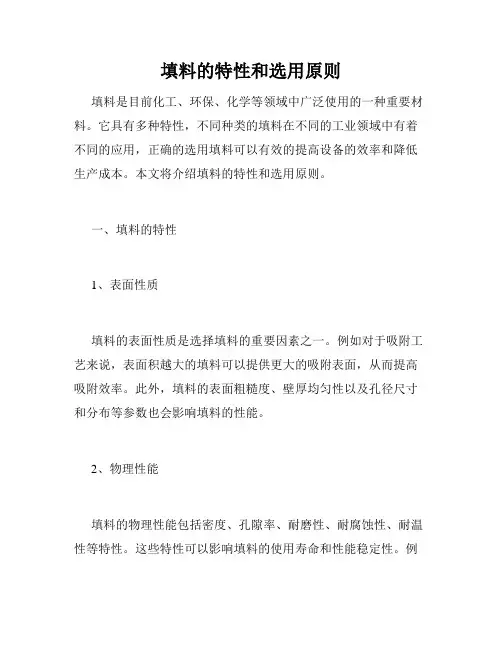 填料的特性和选用原则

填料是目前化工、环保、化学等领域中广泛使用的一种重要材料。它具有多种特性，不同种类的填料在不同的工业领域中有着不同的应用，正确的选用填料可以有效的提高设备的效率和降低生产成本。本文将介绍填料的特性和选用原则。

一、填料的特性

1、表面性质

填料的表面性质是选择填料的重要因素之一。例如对于吸附工艺来说，表面积越大的填料可以提供更大的吸附表面，从而提高吸附效率。此外，填料的表面粗糙度、壁厚均匀性以及孔径尺寸和分布等参数也会影响填料的性能。

2、物理性能

填料的物理性能包括密度、孔隙率、耐磨性、耐腐蚀性、耐温性等特性。这些特性可以影响填料的使用寿命和性能稳定性。例